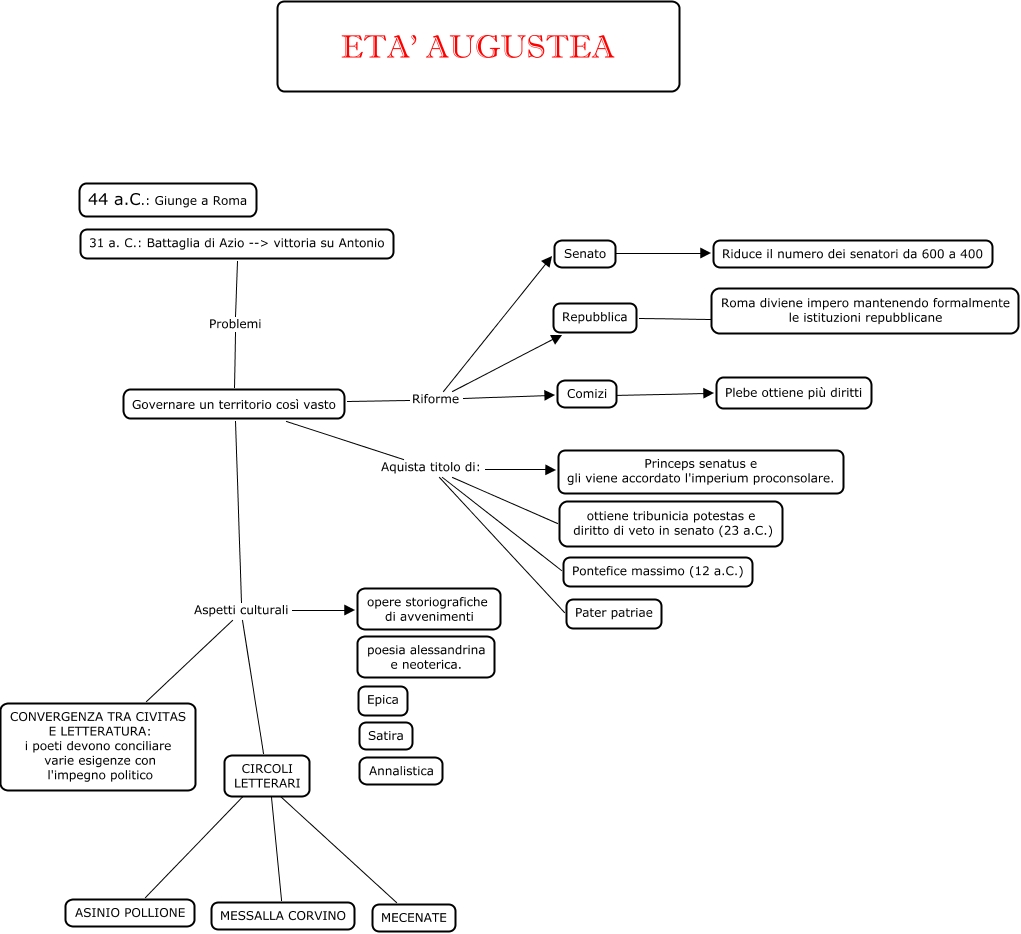 ETA' AUGUSTEA

44 a.C.: Giunge a Roma

31 a. C.: Battaglia di Azio --> vittoria su Antonio

Problemi

Governare un territorio così vasto

Riforme

Senato

Riduce il numero dei senatori da 600 a 400

Repubblica

Roma diviene impero mantenendo formalmente le istituzioni repubblicane

Comizi

Plebe ottiene più diritti

Aquista titolo di:

Princeps senatus e gli viene accordato l'imperium proconsolare.

ottiene tribunicia potestas e diritto di veto in senato (23 a.C.)

Pontefice massimo (12 a.C.)

Pater patriae

Aspetti culturali

opere storiografiche di avvenimenti

poesia alessandrina e neoterica.

Epica

Satira

Annalistica

CONVERGENZA TRA CIVITAS E LETTERATURA: i poeti devono conciliare varie esigenze con l'impegno politico

CIRCOLI LETTERARI

ASINIO POLLIONE

MESSALLA CORVINO

MECENATE